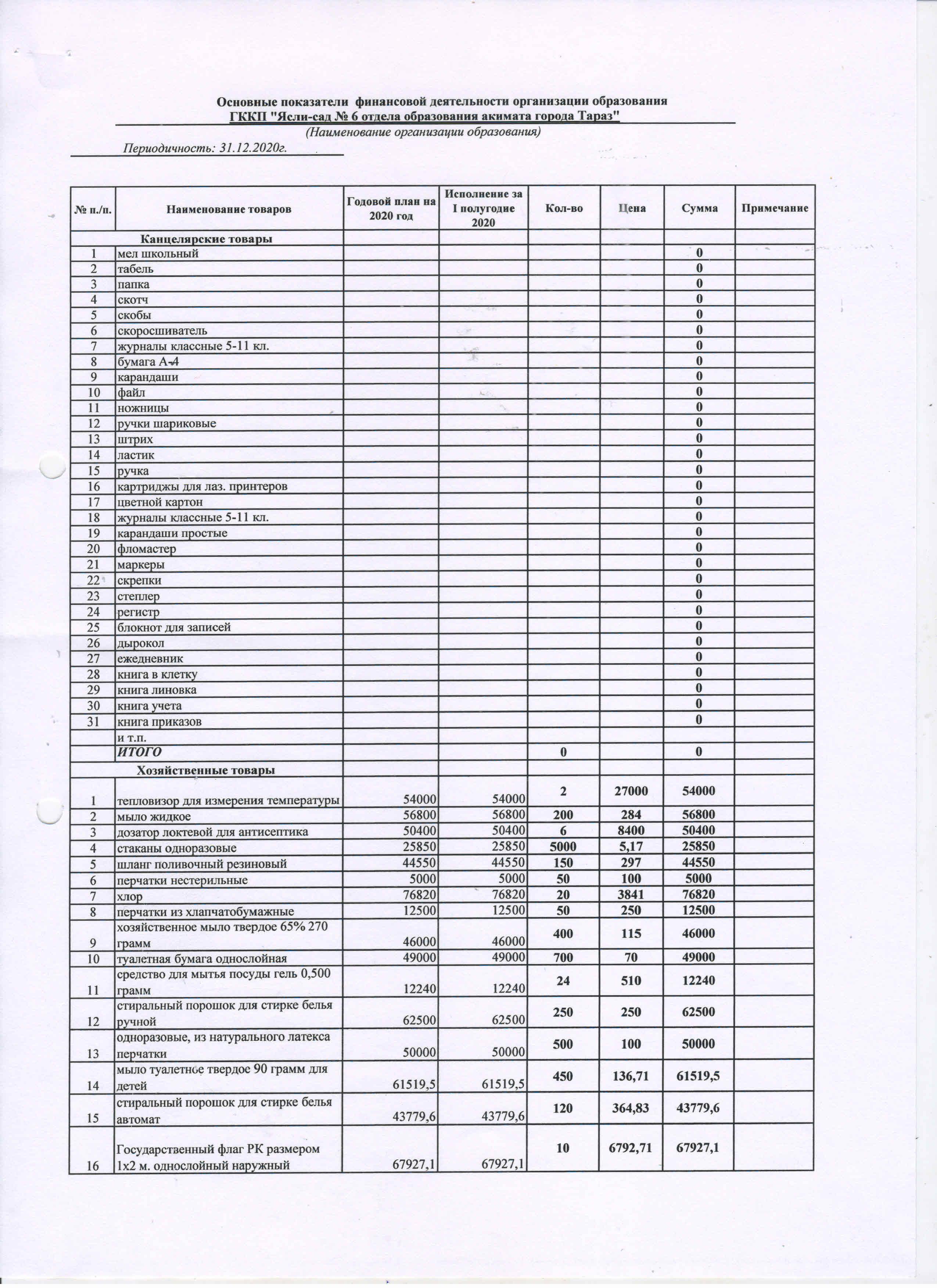 Основные показатели финансовой деятельности организации образования
ГККП "Ясли-сад № 6 отдела образования акимата города Тараз"
(Наименование организации образования)

Периодичность: 31.12.2020г.

| № п./п. | Наименование товаров | Годовой план на 2020 год | Исполнение за I полугодие 2020 | Кол-во | Цена | Сумма | Примечание |
|---|---|---|---|---|---|---|---|
| | Канцелярские товары | | | | | | |
| 1 | мел школьный | | | | | 0 | |
| 2 | табель | | | | | 0 | |
| 3 | папка | | | | | 0 | |
| 4 | скотч | | | | | 0 | |
| 5 | скобы | | | | | 0 | |
| 6 | скоросшиватель | | | | | 0 | |
| 7 | журналы классные 5-11 кл. | | | | | 0 | |
| 8 | бумага А-4 | | | | | 0 | |
| 9 | карандаши | | | | | 0 | |
| 10 | файл | | | | | 0 | |
| 11 | ножницы | | | | | 0 | |
| 12 | ручки шариковые | | | | | 0 | |
| 13 | штрих | | | | | 0 | |
| 14 | ластик | | | | | 0 | |
| 15 | ручка | | | | | 0 | |
| 16 | картриджы для лаз. принтеров | | | | | 0 | |
| 17 | цветной картон | | | | | 0 | |
| 18 | журналы классные 5-11 кл. | | | | | 0 | |
| 19 | карандаши простые | | | | | 0 | |
| 20 | фломастер | | | | | 0 | |
| 21 | маркеры | | | | | 0 | |
| 22 | скрепки | | | | | 0 | |
| 23 | степлер | | | | | 0 | |
| 24 | регистр | | | | | 0 | |
| 25 | блокнот для записей | | | | | 0 | |
| 26 | дырокол | | | | | 0 | |
| 27 | ежедневник | | | | | 0 | |
| 28 | книга в клетку | | | | | 0 | |
| 29 | книга линовка | | | | | 0 | |
| 30 | книга учета | | | | | 0 | |
| 31 | книга приказов | | | | | 0 | |
| | и т.п. | | | | | | |
| | ИТОГО | | | 0 | | 0 | |
| | Хозяйственные товары | | | | | | |
| 1 | тепловизор для измерения температуры | 54000 | 54000 | 2 | 27000 | 54000 | |
| 2 | мыло жидкое | 56800 | 56800 | 200 | 284 | 56800 | |
| 3 | дозатор локтевой для антисептика | 50400 | 50400 | 6 | 8400 | 50400 | |
| 4 | стаканы одноразовые | 25850 | 25850 | 5000 | 5,17 | 25850 | |
| 5 | шланг поливочный резиновый | 44550 | 44550 | 150 | 297 | 44550 | |
| 6 | перчатки нестерильные | 5000 | 5000 | 50 | 100 | 5000 | |
| 7 | хлор | 76820 | 76820 | 20 | 3841 | 76820 | |
| 8 | перчатки из хлапчатобумажные | 12500 | 12500 | 50 | 250 | 12500 | |
| 9 | хозяйственное мыло твердое 65% 270 грамм | 46000 | 46000 | 400 | 115 | 46000 | |
| 10 | туалетная бумага однослойная | 49000 | 49000 | 700 | 70 | 49000 | |
| 11 | средство для мытья посуды гель 0,500 грамм | 12240 | 12240 | 24 | 510 | 12240 | |
| 12 | стиральный порошок для стирке белья ручной | 62500 | 62500 | 250 | 250 | 62500 | |
| 13 | одноразовые, из натурального латекса перчатки | 50000 | 50000 | 500 | 100 | 50000 | |
| 14 | мыло туалетное твердое 90 грамм для детей | 61519,5 | 61519,5 | 450 | 136,71 | 61519,5 | |
| 15 | стиральный порошок для стирке белья автомат | 43779,6 | 43779,6 | 120 | 364,83 | 43779,6 | |
| 16 | Государственный флаг РК размером 1х2 м. однослойный наружный | 67927,1 | 67927,1 | 10 | 6792,71 | 67927,1 | |